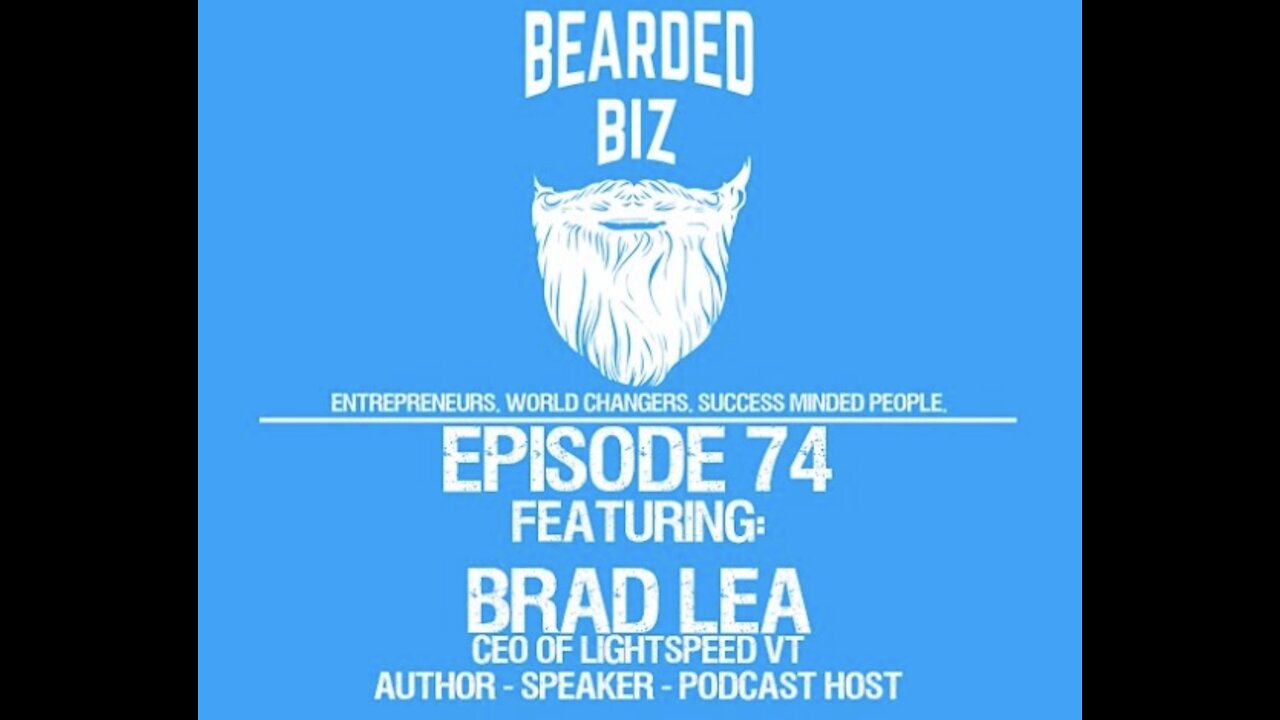 BEARDED BIZ

ENTREPRENEURS, WORLD CHANGERS, SUCCESS MINDED PEOPLE.

EPISODE 74
FEATURING:
BRAD LEA
CEO OF LIGHTSPEED VT
AUTHOR - SPEAKER - PODCAST HOST